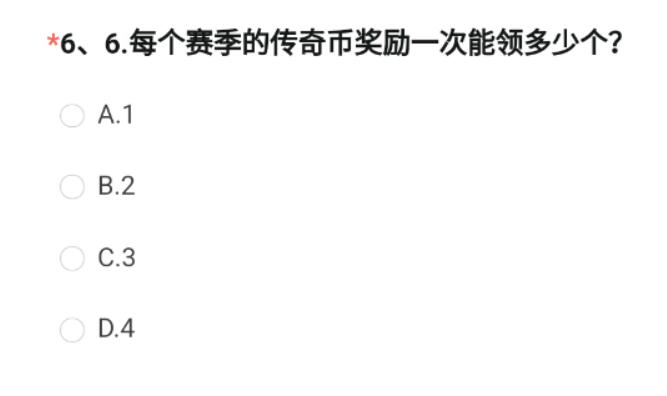 *6、6.每个赛季的传奇币奖励一次能领多少个?

A.1

B.2

C.3

D.4